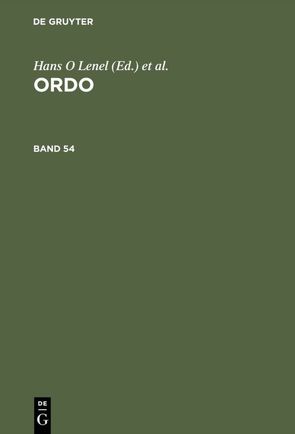 DE GRUYTER

Hans O Lenel (Ed.) et al.

ORDO

BAND 54

DE
G